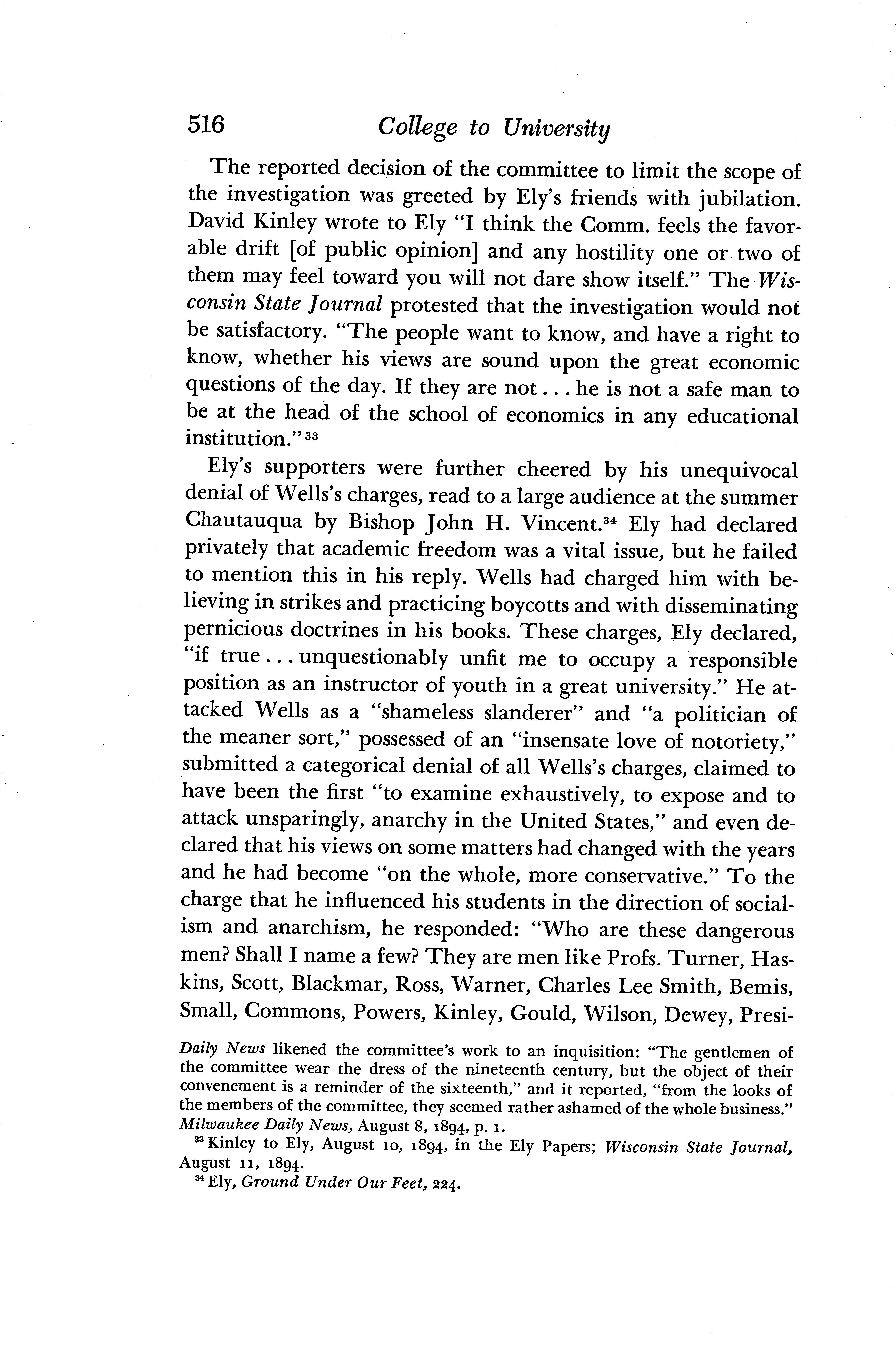 516 College to University

The reported decision of the committee to limit the scope of the investigation was greeted by Ely's friends with jubilation. David Kinley wrote to Ely "I think the Comm. feels the favorable drift [of public opinion] and any hostility one or two of them may feel toward you will not dare show itself." The Wisconsin State Journal protested that the investigation would not be satisfactory. "The people want to know, and have a right to know, whether his views are sound upon the great economic questions of the day. If they are not . . . he is not a safe man to be at the head of the school of economics in any educational institution."$^{33}$

Ely's supporters were further cheered by his unequivocal denial of Wells's charges, read to a large audience at the summer Chautauqua by Bishop John H. Vincent.$^{34}$ Ely had declared privately that academic freedom was a vital issue, but he failed to mention this in his reply. Wells had charged him with believing in strikes and practicing boycotts and with disseminating pernicious doctrines in his books. These charges, Ely declared, "if true . . . unquestionably unfit me to occupy a responsible position as an instructor of youth in a great university." He attacked Wells as a "shameless slanderer" and "a politician of the meaner sort," possessed of an "insensate love of notoriety," submitted a categorical denial of all Wells's charges, claimed to have been the first "to examine exhaustively, to expose and to attack unsparingly, anarchy in the United States," and even declared that his views on some matters had changed with the years and he had become "on the whole, more conservative." To the charge that he influenced his students in the direction of socialism and anarchism, he responded: "Who are these dangerous men? Shall I name a few? They are men like Profs. Turner, Haskins, Scott, Blackmar, Ross, Warner, Charles Lee Smith, Bemis, Small, Commons, Powers, Kinley, Gould, Wilson, Dewey, Presi-

Daily News likened the committee's work to an inquisition: "The gentlemen of the committee wear the dress of the nineteenth century, but the object of their convenement is a reminder of the sixteenth," and it reported, "from the looks of the members of the committee, they seemed rather ashamed of the whole business." Milwaukee Daily News, August 8, 1894, p. 1.

$^{33}$ Kinley to Ely, August 10, 1894, in the Ely Papers; Wisconsin State Journal, August 11, 1894.

$^{34}$ Ely, Ground Under Our Feet, 224.